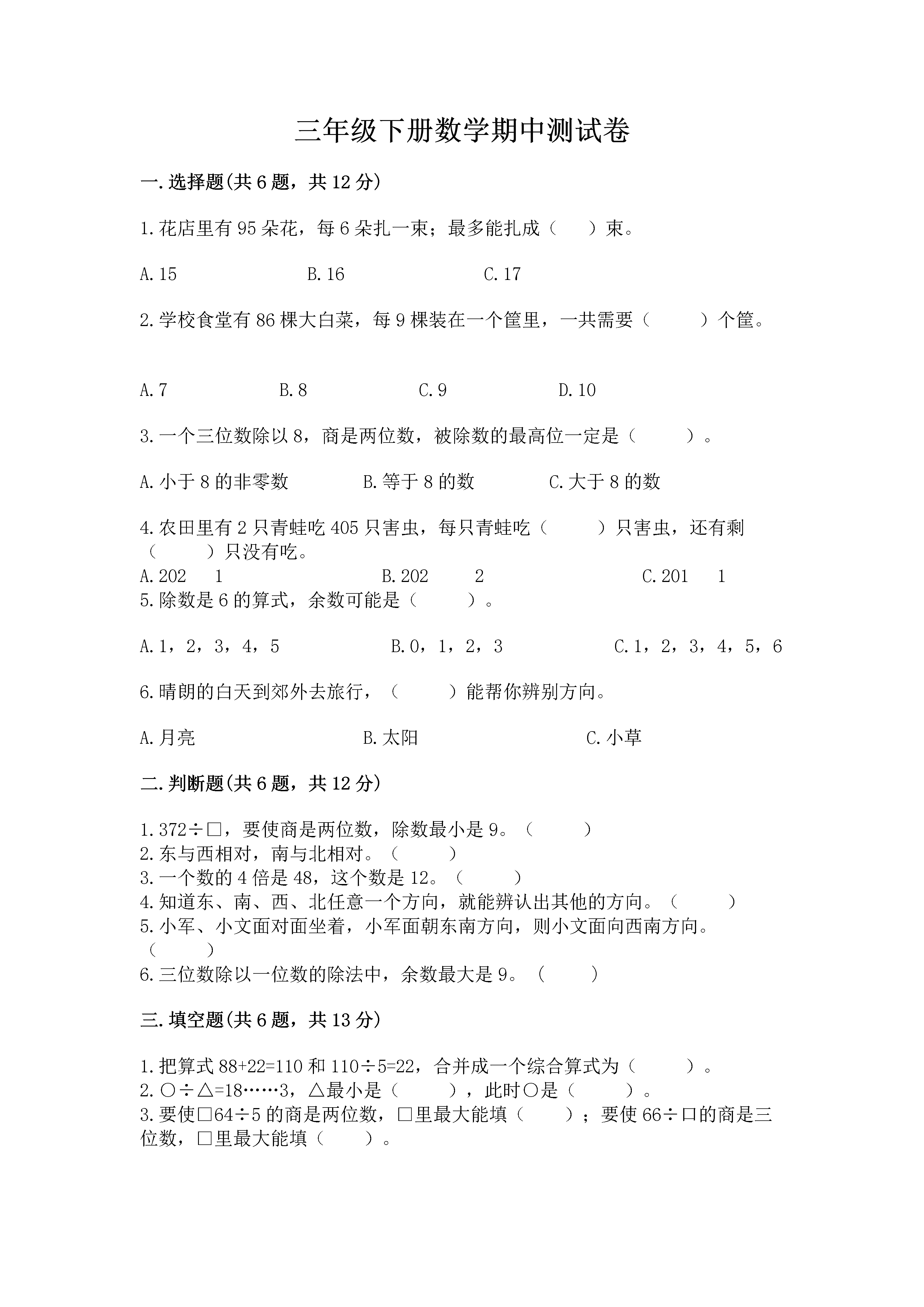 三年级下册数学期中测试卷

一.选择题(共6题，共12分)

1.花店里有95朵花，每6朵扎一束；最多能扎成（　　）束。

A.15　　　　B.16　　　　C.17

2.学校食堂有86棵大白菜，每9棵装在一个筐里，一共需要（　　）个筐。

A.7　　　　B.8　　　　C.9　　　　D.10

3.一个三位数除以8，商是两位数，被除数的最高位一定是（　　）。

A.小于8的非零数　　　　B.等于8的数　　　　C.大于8的数

4.农田里有2只青蛙吃405只害虫，每只青蛙吃（　　）只害虫，还有剩（　　）只没有吃。
A.202　1　　　　B.202　2　　　　C.201　1
5.除数是6的算式，余数可能是（　　）。

A.1，2，3，4，5　　　　B.0，1，2，3　　　　C.1，2，3，4，5，6

6.晴朗的白天到郊外去旅行，（　　）能帮你辨别方向。

A.月亮　　　　B.太阳　　　　C.小草

二.判断题(共6题，共12分)

1.372÷□，要使商是两位数，除数最小是9。（　　）
2.东与西相对，南与北相对。（　　）
3.一个数的4倍是48，这个数是12。（　　）
4.知道东、南、西、北任意一个方向，就能辨认出其他的方向。（　　）
5.小军、小文面对面坐着，小军面朝东南方向，则小文面向西南方向。（　　）
6.三位数除以一位数的除法中，余数最大是9。（　　）

三.填空题(共6题，共13分)

1.把算式88+22=110和110÷5=22，合并成一个综合算式为（　　）。
2.○÷△=18……3，△最小是（　　），此时○是（　　）。
3.要使□64÷5的商是两位数，□里最大能填（　　）；要使66÷口的商是三位数，□里最大能填（　　）。